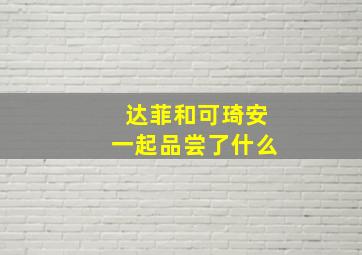 达菲和可琦安
一起品尝了什么